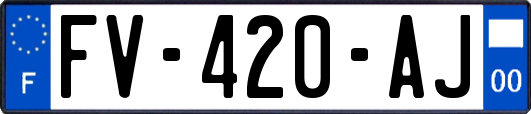 F
FV-420-AJ
00